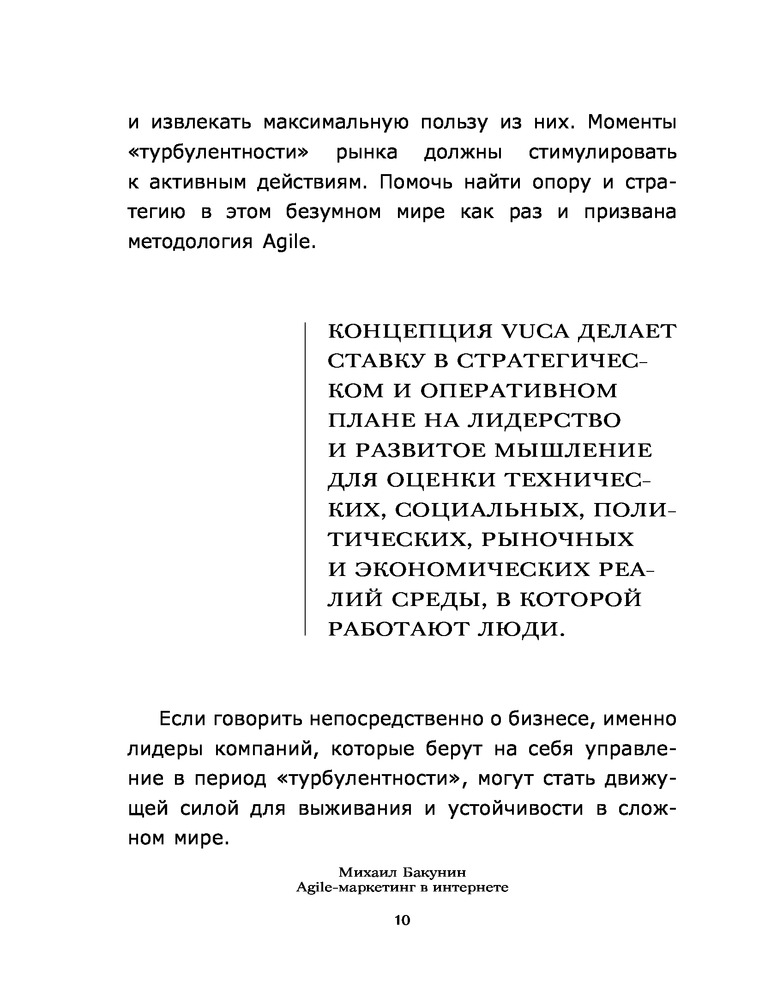 и извлекать максимальную пользу из них. Моменты «турбулентности» рынка должны стимулировать к активным действиям. Помочь найти опору и стратегию в этом безумном мире как раз и призвана методология Agile.

КОНЦЕПЦИЯ VUCA ДЕЛАЕТ СТАВКУ В СТРАТЕГИЧЕСКОМ И ОПЕРАТИВНОМ ПЛАНЕ НА ЛИДЕРСТВО И РАЗВИТОЕ МЫШЛЕНИЕ ДЛЯ ОЦЕНКИ ТЕХНИЧЕСКИХ, СОЦИАЛЬНЫХ, ПОЛИТИЧЕСКИХ, РЫНОЧНЫХ И ЭКОНОМИЧЕСКИХ РЕАЛИЙ СРЕДЫ, В КОТОРОЙ РАБОТАЮТ ЛЮДИ.

Если говорить непосредственно о бизнесе, именно лидеры компаний, которые берут на себя управление в период «турбулентности», могут стать движущей силой для выживания и устойчивости в сложном мире.

Михаил Бакунин
Agile-маркетинг в интернете

10